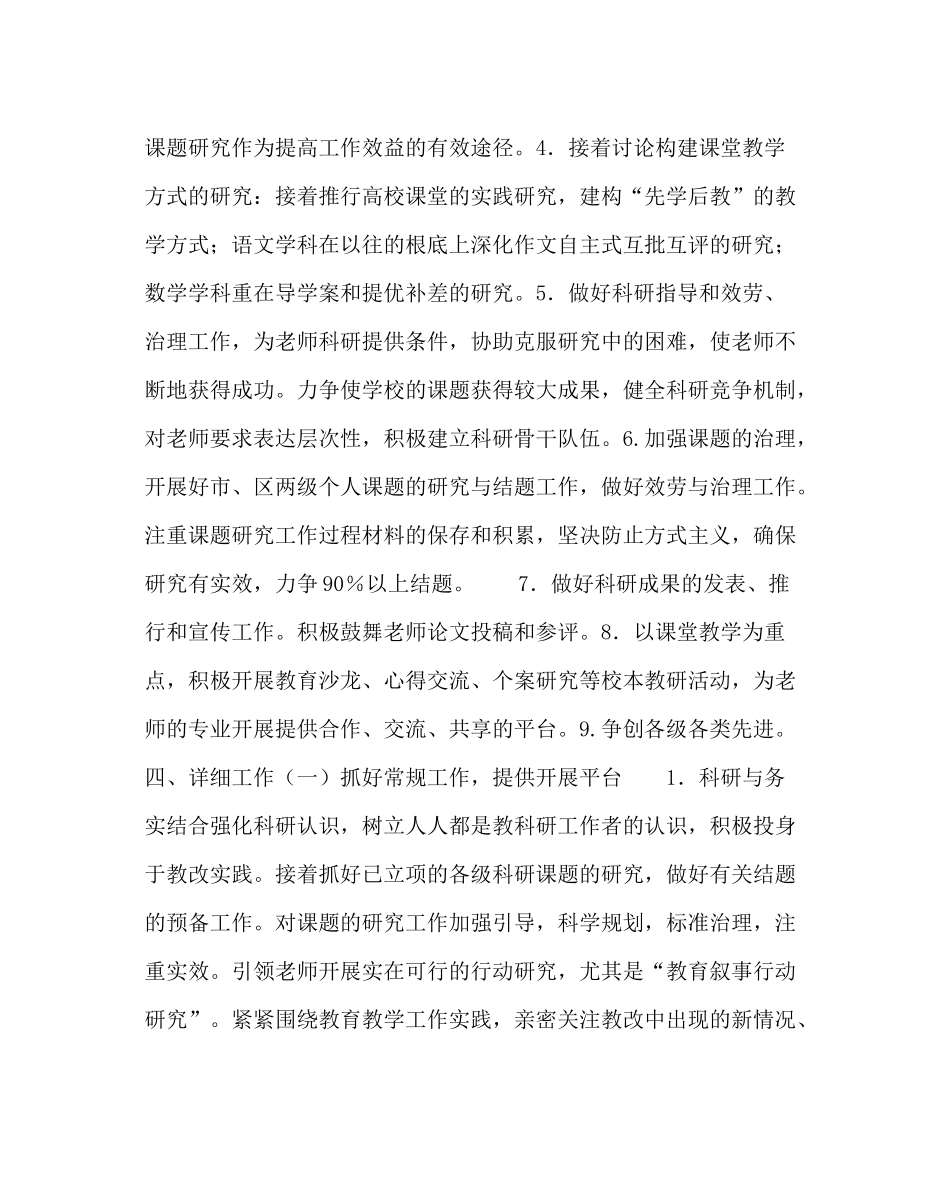 课题研究作为提高工作效益的有效途径。4．接着讨论构建课堂教学方式的研究：接着推行高校课堂的实践研究，建构“先学后教”的教学方式；语文学科在以往的根底上深化作文自主式互批互评的研究；数学学科重在导学案和提优补差的研究。5．做好科研指导和效劳、治理工作，为老师科研提供条件，协助克服研究中的困难，使老师不断地获得成功。力争使学校的课题获得较大成果，健全科研竞争机制，对老师要求表达层次性，积极建立科研骨干队伍。6.加强课题的治理，开展好市、区两级个人课题的研究与结题工作，做好效劳与治理工作。注重课题研究工作过程材料的保存和积累，坚决防止方式主义，确保研究有实效，力争90％以上结题。　　7．做好科研成果的发表、推行和宣传工作。积极鼓舞老师论文投稿和参评。8．以课堂教学为重点，积极开展教育沙龙、心得交流、个案研究等校本教研活动，为老师的专业开展提供合作、交流、共享的平台。9.争创各级各类先进。四、详细工作（一）抓好常规工作，提供开展平台　　1．科研与务实结合强化科研认识，树立人人都是教科研工作者的认识，积极投身于教改实践。接着抓好已立项的各级科研课题的研究，做好有关结题的预备工作。对课题的研究工作加强引导，科学规划，标准治理，注重实效。引领老师开展实在可行的行动研究，尤其是“教育叙事行动研究”。紧紧围绕教育教学工作实践，亲密关注教改中出现的新情况、